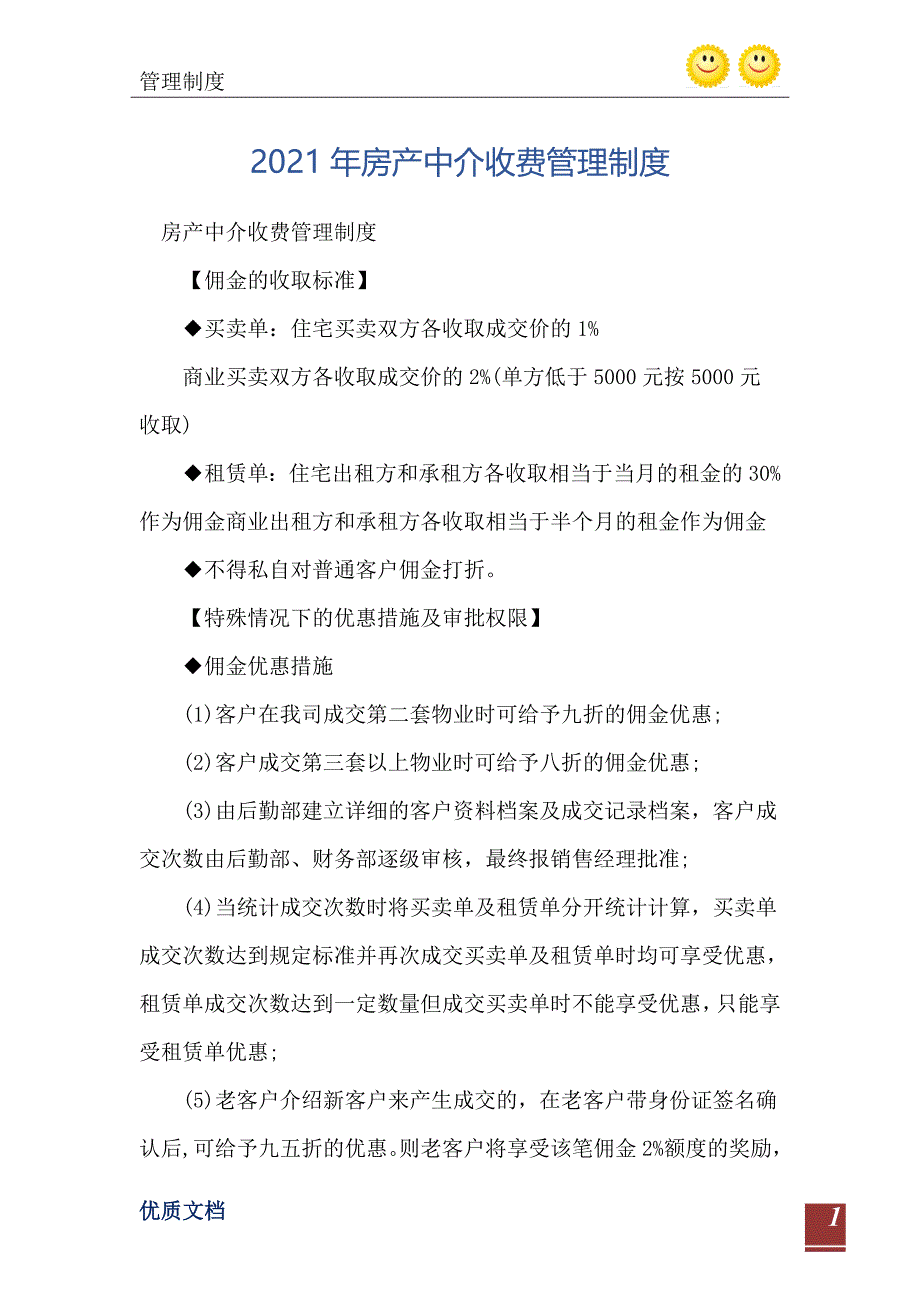 管理制度

2021年房产中介收费管理制度

房产中介收费管理制度

【佣金的收取标准】

◆买卖单：住宅买卖双方各收取成交价的1%

商业买卖双方各收取成交价的2%(单方低于5000元按5000元收取)

◆租赁单：住宅出租方和承租方各收取相当于当月的租金的30%作为佣金商业出租方和承租方各收取相当于半个月的租金作为佣金

◆不得私自对普通客户佣金打折。

【特殊情况下的优惠措施及审批权限】

◆佣金优惠措施

(1)客户在我司成交第二套物业时可给予九折的佣金优惠;

(2)客户成交第三套以上物业时可给予八折的佣金优惠;

(3)由后勤部建立详细的客户资料档案及成交记录档案，客户成交次数由后勤部、财务部逐级审核，最终报销售经理批准;

(4)当统计成交次数时将买卖单及租赁单分开统计计算，买卖单成交次数达到规定标准并再次成交买卖单及租赁单时均可享受优惠，租赁单成交次数达到一定数量但成交买卖单时不能享受优惠，只能享受租赁单优惠;

(5)老客户介绍新客户来产生成交的，在老客户带身份证签名确认后,可给予九五折的优惠。则老客户将享受该笔佣金2%额度的奖励，

优质文档

1